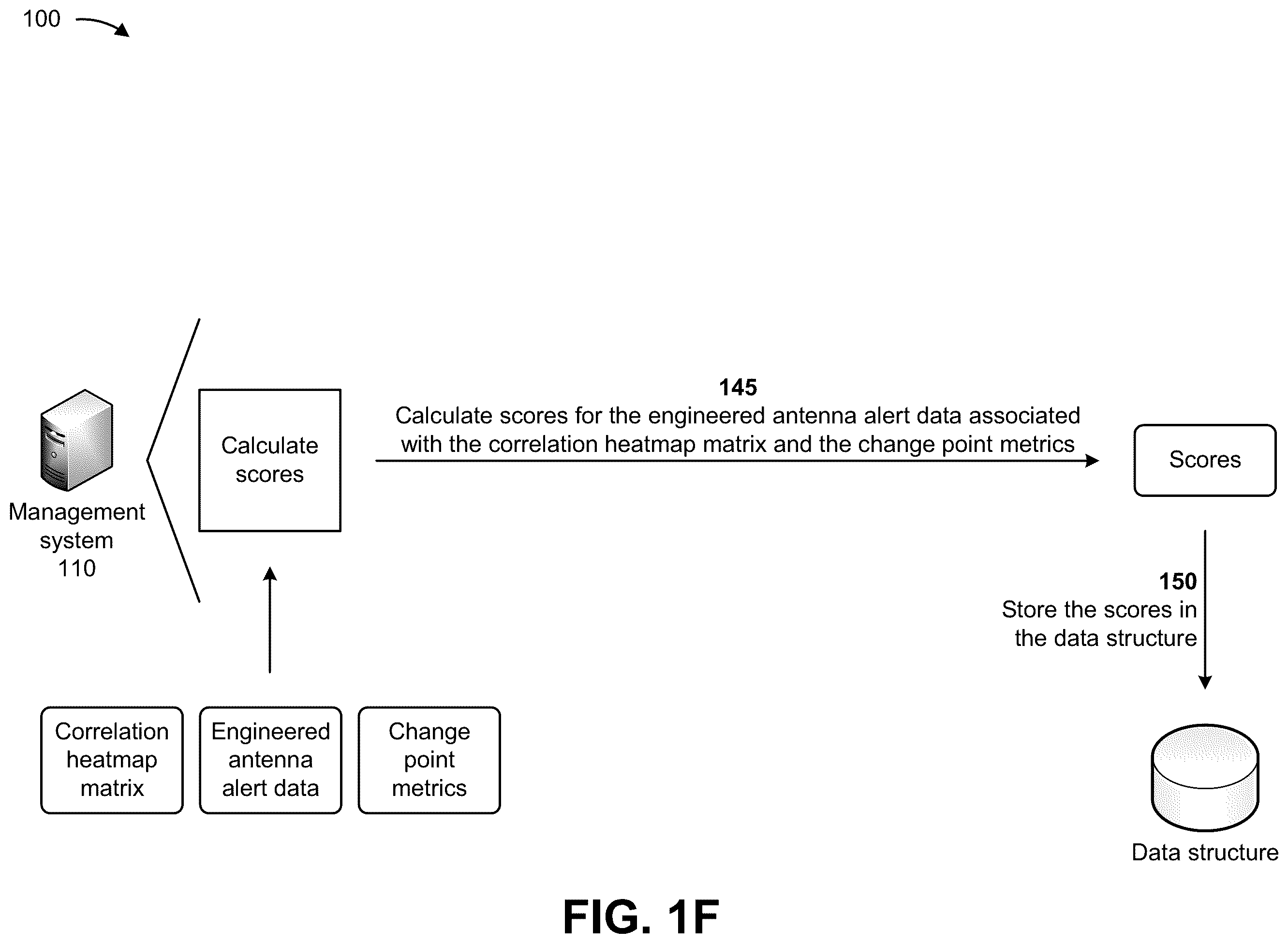 100

Management system 110

Calculate scores

145
Calculate scores for the engineered antenna alert data associated with the correlation heatmap matrix and the change point metrics

Scores

150
Store the scores in the data structure

Correlation heatmap matrix

Engineered antenna alert data

Change point metrics

Data structure

FIG. 1F